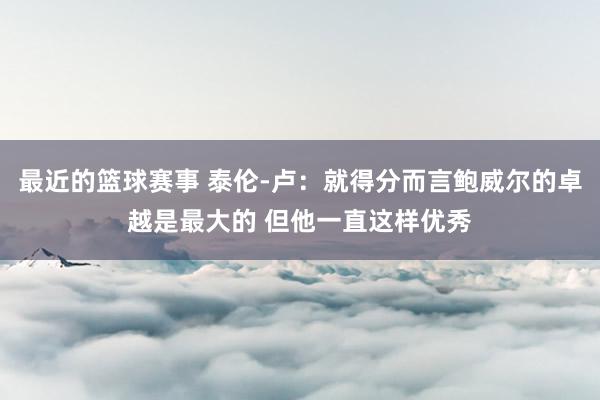 最近的篮球赛事 泰伦-卢：就得分而言鲍威尔的卓越是最大的 但他一直这样优秀